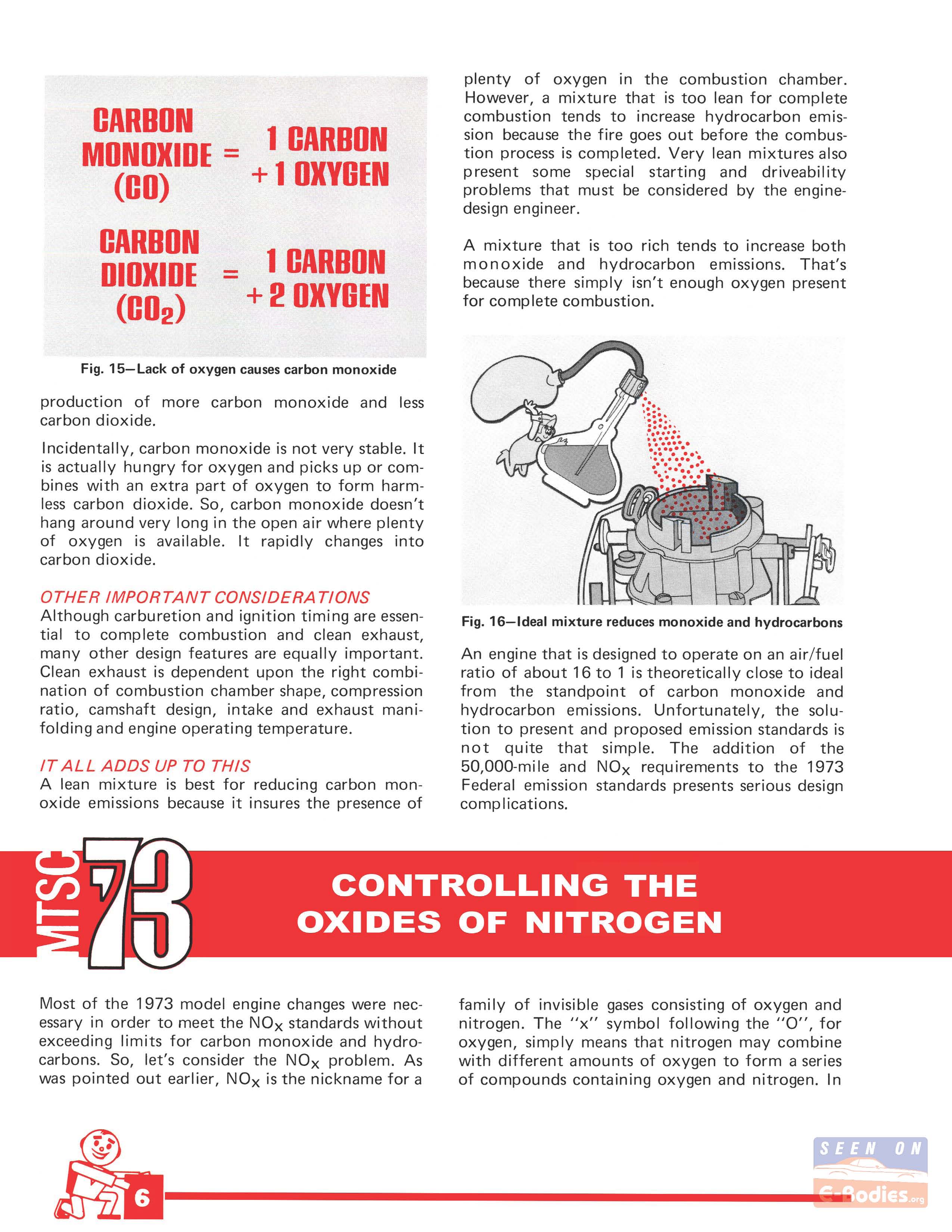 CARBON MONOXIDE (CO) = 1 CARBON + 1 OXYGEN

CARBON DIOXIDE ($CO_2$) = 1 CARBON + 2 OXYGEN

Fig. 15—Lack of oxygen causes carbon monoxide

production of more carbon monoxide and less carbon dioxide.

Incidentally, carbon monoxide is not very stable. It is actually hungry for oxygen and picks up or combines with an extra part of oxygen to form harmless carbon dioxide. So, carbon monoxide doesn't hang around very long in the open air where plenty of oxygen is available. It rapidly changes into carbon dioxide.

OTHER IMPORTANT CONSIDERATIONS
Although carburetion and ignition timing are essential to complete combustion and clean exhaust, many other design features are equally important. Clean exhaust is dependent upon the right combination of combustion chamber shape, compression ratio, camshaft design, intake and exhaust manifolding and engine operating temperature.

IT ALL ADDS UP TO THIS
A lean mixture is best for reducing carbon monoxide emissions because it insures the presence of plenty of oxygen in the combustion chamber. However, a mixture that is too lean for complete combustion tends to increase hydrocarbon emission because the fire goes out before the combustion process is completed. Very lean mixtures also present some special starting and driveability problems that must be considered by the engine-design engineer.

A mixture that is too rich tends to increase both monoxide and hydrocarbon emissions. That's because there simply isn't enough oxygen present for complete combustion.

Fig. 16—Ideal mixture reduces monoxide and hydrocarbons

An engine that is designed to operate on an air/fuel ratio of about 16 to 1 is theoretically close to ideal from the standpoint of carbon monoxide and hydrocarbon emissions. Unfortunately, the solution to present and proposed emission standards is not quite that simple. The addition of the 50,000-mile and $NO_x$ requirements to the 1973 Federal emission standards presents serious design complications.

MTSC 73

CONTROLLING THE OXIDES OF NITROGEN

Most of the 1973 model engine changes were necessary in order to meet the $NO_x$ standards without exceeding limits for carbon monoxide and hydrocarbons. So, let's consider the $NO_x$ problem. As was pointed out earlier, $NO_x$ is the nickname for a family of invisible gases consisting of oxygen and nitrogen. The "x" symbol following the "O", for oxygen, simply means that nitrogen may combine with different amounts of oxygen to form a series of compounds containing oxygen and nitrogen. In

6

SEEN ON E-Bodies.org